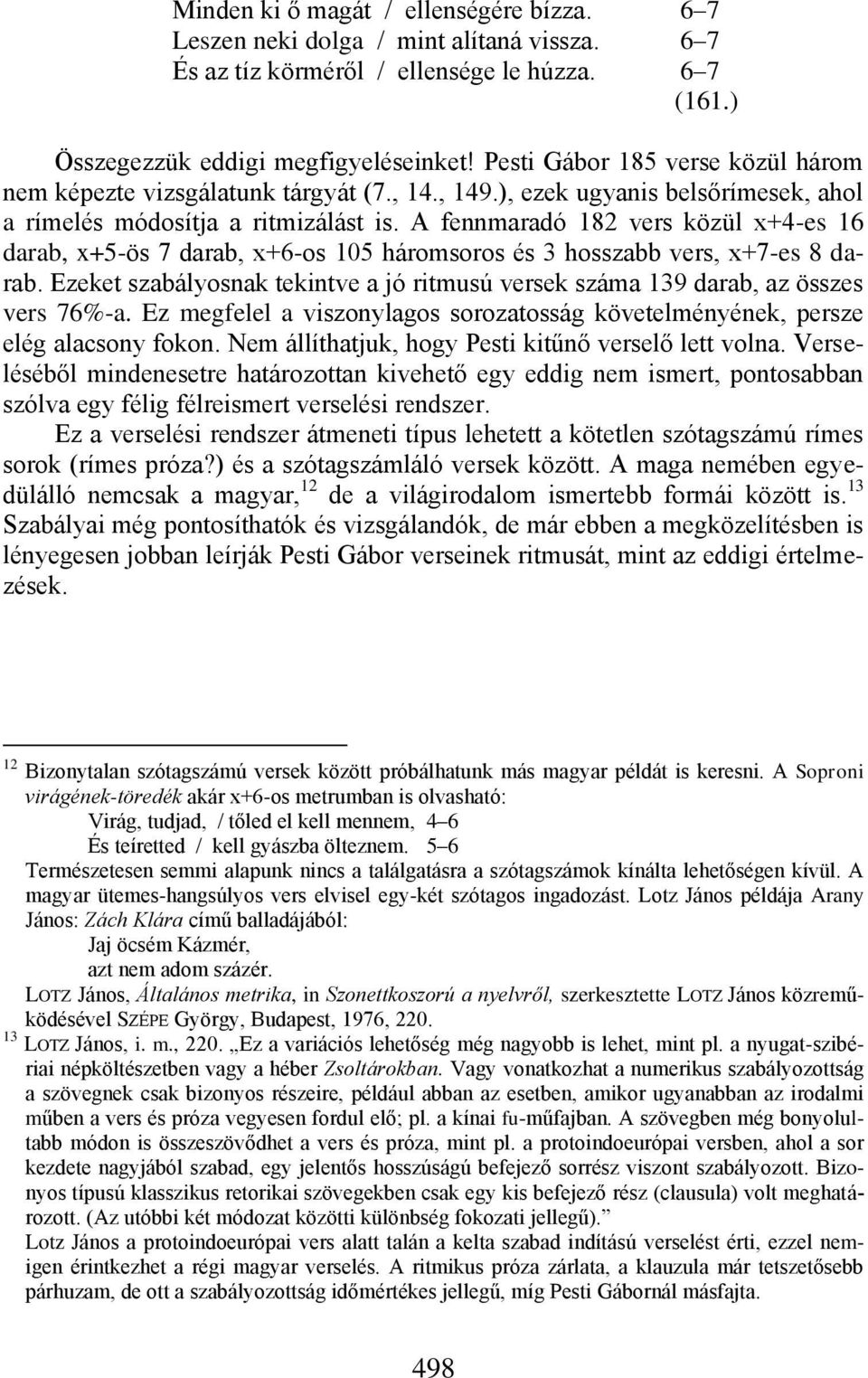 Minden ki ő magát / ellenségére bízza. 6–7
Leszen neki dolga / mint alítaná vissza. 6–7
És az tíz körméről / ellensége le húzza. 6–7
(161.)

Összegezzük eddigi megfigyeléseinket! Pesti Gábor 185 verse közül három nem képezte vizsgálatunk tárgyát (7., 14., 149.), ezek ugyanis belsőrímesek, ahol a rímelés módosítja a ritmizálást is. A fennmaradó 182 vers közül x+4-es 16 darab, x+5-ös 7 darab, x+6-os 105 háromsoros és 3 hosszabb vers, x+7-es 8 darab. Ezeket szabályosnak tekintve a jó ritmusú versek száma 139 darab, az összes vers 76%-a. Ez megfelel a viszonylagos sorozatosság követelményének, persze elég alacsony fokon. Nem állíthatjuk, hogy Pesti kitűnő verselő lett volna. Verseléséből mindenesetre határozottan kivehető egy eddig nem ismert, pontosabban szólva egy félig félreismert verselési rendszer.

Ez a verselési rendszer átmeneti típus lehetett a kötetlen szótagszámú rímes sorok (rímes próza?) és a szótagszámláló versek között. A maga nemében egyedülálló nemcsak a magyar,$^{12}$ de a világirodalom ismertebb formái között is.$^{13}$ Szabályai még pontosíthatók és vizsgálandók, de már ebben a megközelítésben is lényegesen jobban leírják Pesti Gábor verseinek ritmusát, mint az eddigi értelmezések.

$^{12}$ Bizonytalan szótagszámú versek között próbálhatunk más magyar példát is keresni. A Soproni virágének-töredék akár x+6-os metrumban is olvasható:
Virág, tudjad, / tőled el kell mennem, 4–6
És teíretted / kell gyászba ölteznem. 5–6
Természetesen semmi alapunk nincs a találgatásra a szótagszámok kínálta lehetőségen kívül. A magyar ütemes-hangsúlyos vers elvisel egy-két szótagos ingadozást. Lotz János példája Arany János: Zách Klára című balladájából:
Jaj öcsém Kázmér,
azt nem adom százér.
LOTZ János, Általános metrika, in Szonettkoszorú a nyelvről, szerkesztette LOTZ János közreműködésével SZÉPE György, Budapest, 1976, 220.
$^{13}$ LOTZ János, i. m., 220. „Ez a variációs lehetőség még nagyobb is lehet, mint pl. a nyugat-szibériai népköltészetben vagy a héber Zsoltárokban. Vagy vonatkozhat a numerikus szabályozottság a szövegnek csak bizonyos részeire, például abban az esetben, amikor ugyanabban az irodalmi műben a vers és próza vegyesen fordul elő; pl. a kínai fu-műfajban. A szövegben még bonyolultabb módon is összeszövődhet a vers és próza, mint pl. a protoindoeurópai versben, ahol a sor kezdete nagyjából szabad, egy jelentős hosszúságú befejező sorrész viszont szabályozott. Bizonyos típusú klasszikus retorikai szövegekben csak egy kis befejező rész (clausula) volt meghatározott. (Az utóbbi két módozat közötti különbség fokozati jellegű).”
Lotz János a protoindoeurópai vers alatt talán a kelta szabad indítású verseket érti, ezzel nemigen érintkezhet a régi magyar verselés. A ritmikus próza zárlata, a klauzula már tetszetősebb párhuzam, de ott a szabályozottság időmértékes jellegű, míg Pesti Gábornál másfajta.

498